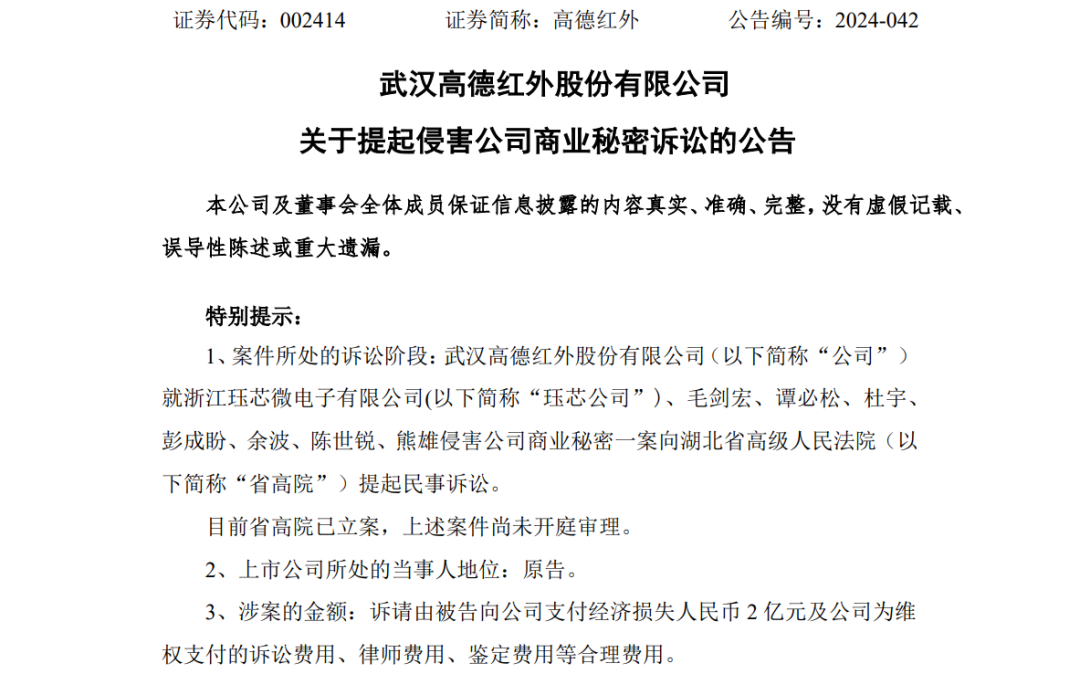 证券代码：002414　　　　证券简称：高德红外　　　　公告编号：2024-042

武汉高德红外股份有限公司

关于提起侵害公司商业秘密诉讼的公告

本公司及董事会全体成员保证信息披露的内容真实、准确、完整，没有虚假记载、误导性陈述或重大遗漏。

特别提示：

1、案件所处的诉讼阶段：武汉高德红外股份有限公司（以下简称“公司”）就浙江珏芯微电子有限公司(以下简称“珏芯公司”）、毛剑宏、谭必松、杜宇、彭成盼、余波、陈世锐、熊雄侵害公司商业秘密一案向湖北省高级人民法院（以下简称“省高院”）提起民事诉讼。

目前省高院已立案，上述案件尚未开庭审理。

2、上市公司所处的当事人地位：原告。

3、涉案的金额：诉请由被告向公司支付经济损失人民币 2 亿元及公司为维权支付的诉讼费用、律师费用、鉴定费用等合理费用。